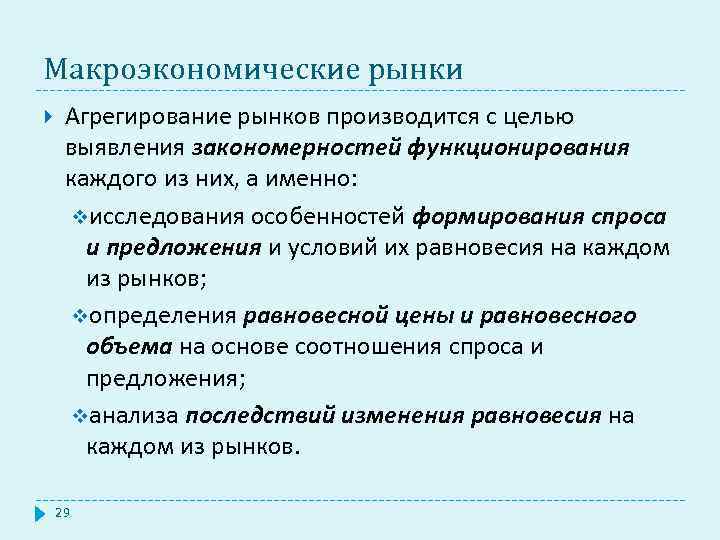 Макроэкономические рынки

Агрегирование рынков производится с целью выявления закономерностей функционирования каждого из них, а именно:

исследования особенностей формирования спроса и предложения и условий их равновесия на каждом из рынков;

определения равновесной цены и равновесного объема на основе соотношения спроса и предложения;

анализа последствий изменения равновесия на каждом из рынков.

29